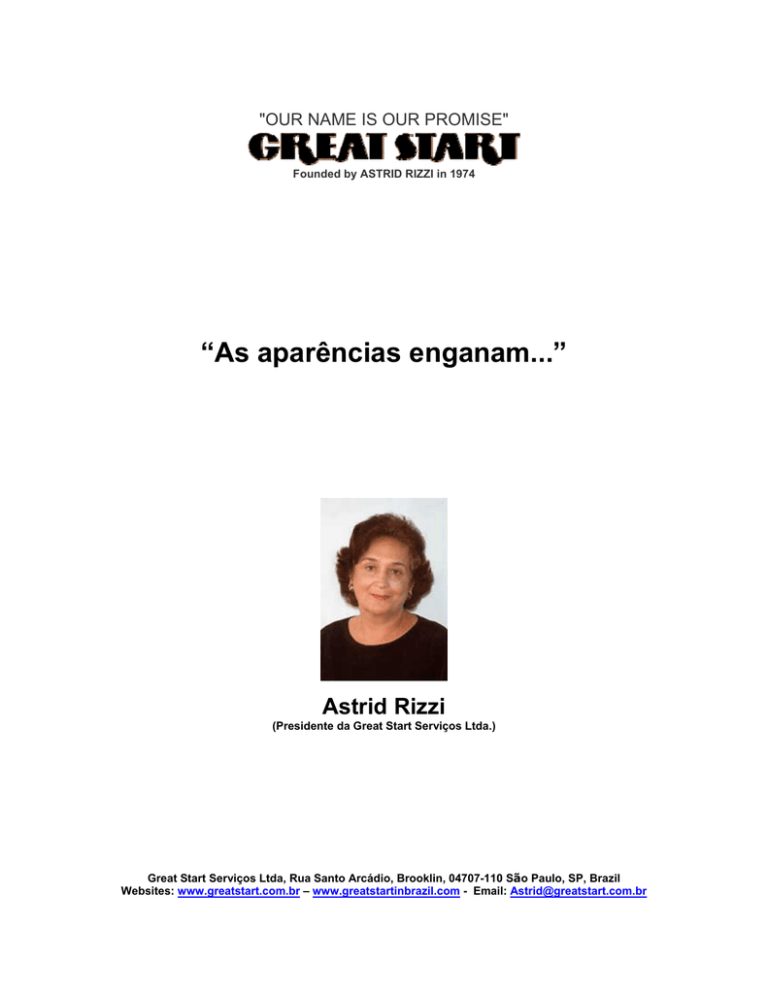 "OUR NAME IS OUR PROMISE"
GREAT START
Founded by ASTRID RIZZI in 1974

“As aparências enganam...”

Astrid Rizzi
(Presidente da Great Start Serviços Ltda.)

Great Start Serviços Ltda, Rua Santo Arcádio, Brooklin, 04707-110 São Paulo, SP, Brazil
Websites: www.greatstart.com.br – www.greatstartinbrazil.com - Email: Astrid@greatstart.com.br